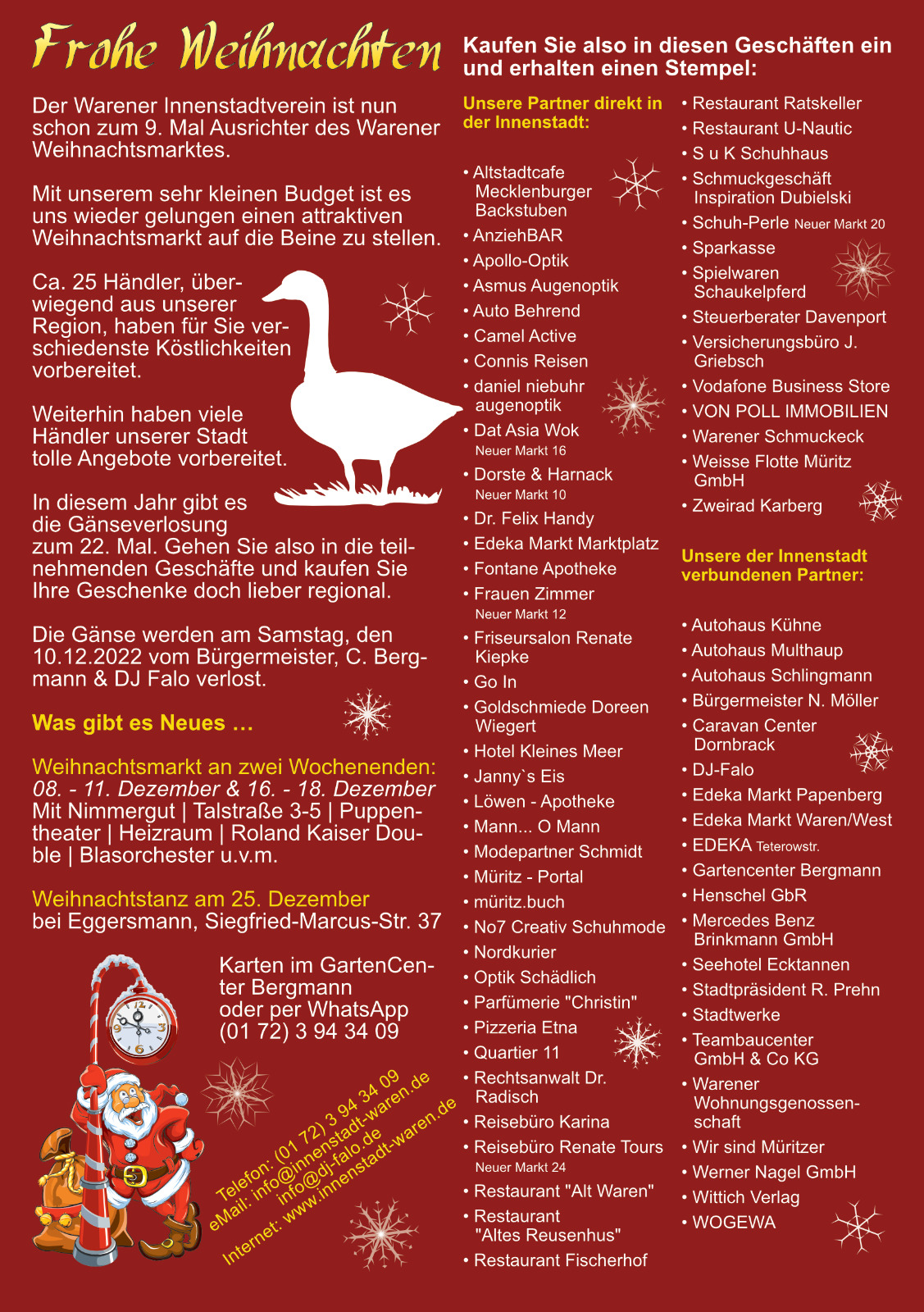 Frohe Weihnachten

Der Warener Innenstadtverein ist nun schon zum 9. Mal Ausrichter des Warener Weihnachtsmarktes.

Mit unserem sehr kleinen Budget ist es uns wieder gelungen einen attraktiven Weihnachtsmarkt auf die Beine zu stellen.

Ca. 25 Händler, überwiegend aus unserer Region, haben für Sie verschiedenste Köstlichkeiten vorbereitet.

Weiterhin haben viele Händler unserer Stadt tolle Angebote vorbereitet.

In diesem Jahr gibt es die Gänseverlosung zum 22. Mal. Gehen Sie also in die teilnehmenden Geschäfte und kaufen Sie Ihre Geschenke doch lieber regional.

Die Gänse werden am Samstag, den 10.12.2022 vom Bürgermeister, C. Bergmann & DJ Falo verlost.

Was gibt es Neues ...

Weihnachtsmarkt an zwei Wochenenden:
08. - 11. Dezember & 16. - 18. Dezember
Mit Nimmergut | Talstraße 3-5 | Puppentheater | Heizraum | Roland Kaiser Double | Blasorchester u.v.m.

Weihnachtstanz am 25. Dezember
bei Eggersmann, Siegfried-Marcus-Str. 37

Karten im GartenCenter Bergmann
oder per WhatsApp
(01 72) 3 94 34 09

Telefon: (01 72) 3 94 34 09
eMail: info@innenstadt-waren.de
info@dj-falo.de
Internet: www.innenstadt-waren.de

Kaufen Sie also in diesen Geschäften ein und erhalten einen Stempel:

Unsere Partner direkt in der Innenstadt:

• Altstadtcafe Mecklenburger Backstuben
• AnziehBAR
• Apollo-Optik
• Asmus Augenoptik
• Auto Behrend
• Camel Active
• Connis Reisen
• daniel niebuhr augenoptik
• Dat Asia Wok Neuer Markt 16
• Dorste & Harnack Neuer Markt 10
• Dr. Felix Handy
• Edeka Markt Marktplatz
• Fontane Apotheke
• Frauen Zimmer Neuer Markt 12
• Friseursalon Renate Kiepke
• Go In
• Goldschmiede Doreen Wiegert
• Hotel Kleines Meer
• Janny`s Eis
• Löwen - Apotheke
• Mann... O Mann
• Modepartner Schmidt
• Müritz - Portal
• müritz.buch
• No7 Creativ Schuhmode
• Nordkurier
• Optik Schädlich
• Parfümerie "Christin"
• Pizzeria Etna
• Quartier 11
• Rechtsanwalt Dr. Radisch
• Reisebüro Karina
• Reisebüro Renate Tours Neuer Markt 24
• Restaurant "Alt Waren"
• Restaurant "Altes Reusenhus"
• Restaurant Fischerhof
• Restaurant Ratskeller
• Restaurant U-Nautic
• S u K Schuhhaus
• Schmuckgeschäft Inspiration Dubielski
• Schuh-Perle Neuer Markt 20
• Sparkasse
• Spielwaren Schaukelpferd
• Steuerberater Davenport
• Versicherungsbüro J. Griebsch
• Vodafone Business Store
• VON POLL IMMOBILIEN
• Warener Schmuckeck
• Weisse Flotte Müritz GmbH
• Zweirad Karberg

Unsere der Innenstadt verbundenen Partner:

• Autohaus Kühne
• Autohaus Multhaup
• Autohaus Schlingmann
• Bürgermeister N. Möller
• Caravan Center Dornbrack
• DJ-Falo
• Edeka Markt Papenberg
• Edeka Markt Waren/West
• EDEKA Teterowstr.
• Gartencenter Bergmann
• Henschel GbR
• Mercedes Benz Brinkmann GmbH
• Seehotel Ecktannen
• Stadtpräsident R. Prehn
• Stadtwerke
• Teambaucenter GmbH & Co KG
• Warener Wohnungsgenossenschaft
• Wir sind Müritzer
• Werner Nagel GmbH
• Wittich Verlag
• WOGEWA